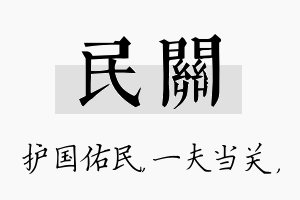 民關

护国佑民，一夫当关，